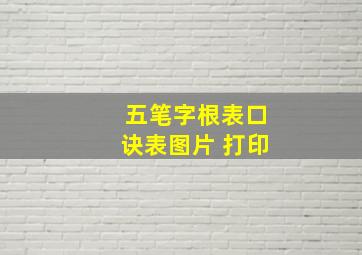 五笔字根表口诀表图片 打印